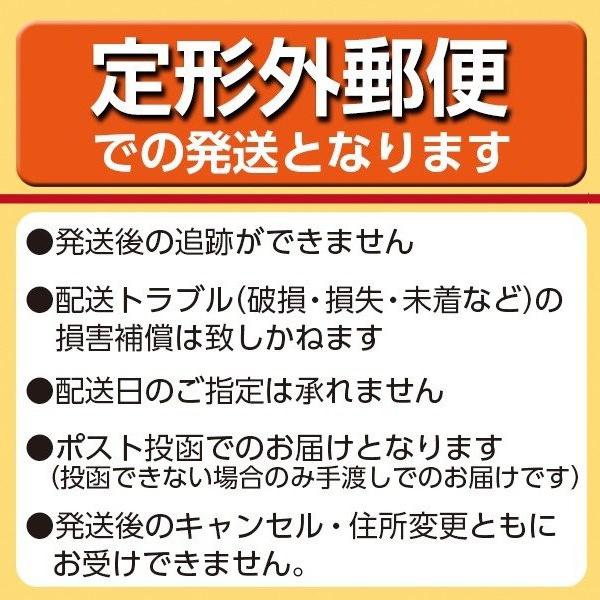 定形外郵便
での発送となります

●発送後の追跡ができません

●配送トラブル(破損・損失・未着など)の損害補償は致しかねます

●配送日のご指定は承れません

●ポスト投函でのお届けとなります
(投函できない場合のみ手渡しでのお届けです)

●発送後のキャンセル・住所変更ともにお受けできません。